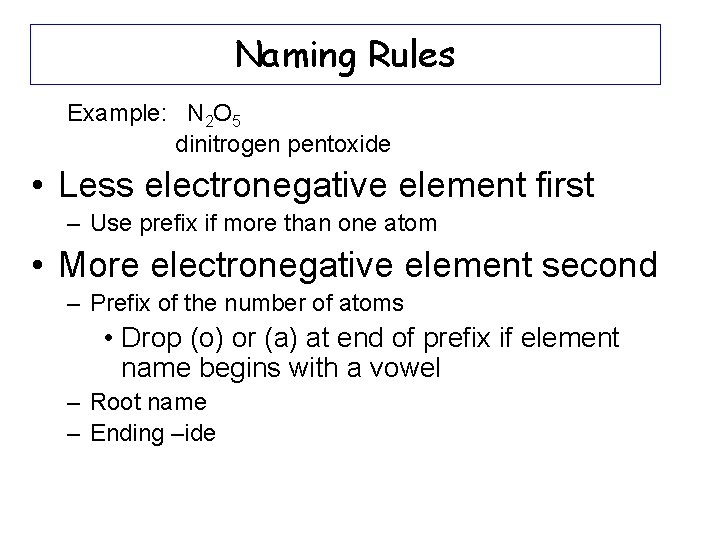 Naming Rules

Example: $N_2O_5$
dinitrogen pentoxide

• Less electronegative element first
– Use prefix if more than one atom

• More electronegative element second
– Prefix of the number of atoms
• Drop (o) or (a) at end of prefix if element name begins with a vowel
– Root name
– Ending –ide